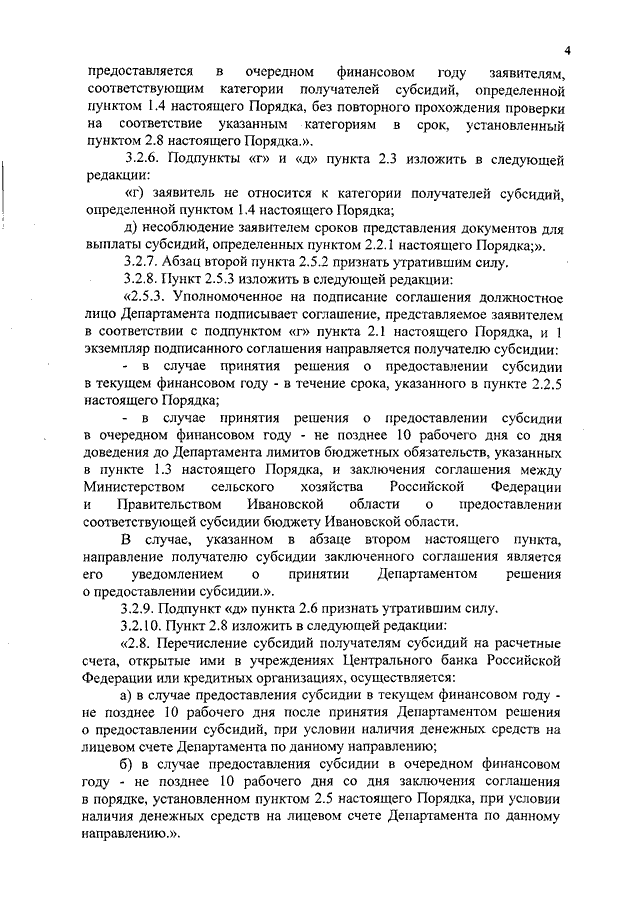 4

предоставляется в очередном финансовом году заявителям, соответствующим категории получателей субсидий, определенной пунктом 1.4 настоящего Порядка, без повторного прохождения проверки на соответствие указанным категориям в срок, установленный пунктом 2.8 настоящего Порядка.».

3.2.6. Подпункты «г» и «д» пункта 2.3 изложить в следующей редакции:

«г) заявитель не относится к категории получателей субсидий, определенной пунктом 1.4 настоящего Порядка;

д) несоблюдение заявителем сроков представления документов для выплаты субсидий, определенных пунктом 2.2.1 настоящего Порядка;».

3.2.7. Абзац второй пункта 2.5.2 признать утратившим силу.

3.2.8. Пункт 2.5.3 изложить в следующей редакции:

«2.5.3. Уполномоченное на подписание соглашения должностное лицо Департамента подписывает соглашение, представляемое заявителем в соответствии с подпунктом «г» пункта 2.1 настоящего Порядка, и 1 экземпляр подписанного соглашения направляется получателю субсидии:

- в случае принятия решения о предоставлении субсидии в текущем финансовом году - в течение срока, указанного в пункте 2.2.5 настоящего Порядка;

- в случае принятия решения о предоставлении субсидии в очередном финансовом году - не позднее 10 рабочего дня со дня доведения до Департамента лимитов бюджетных обязательств, указанных в пункте 1.3 настоящего Порядка, и заключения соглашения между Министерством сельского хозяйства Российской Федерации и Правительством Ивановской области о предоставлении соответствующей субсидии бюджету Ивановской области.

В случае, указанном в абзаце втором настоящего пункта, направление получателю субсидии заключенного соглашения является его уведомлением о принятии Департаментом решения о предоставлении субсидии.».

3.2.9. Подпункт «д» пункта 2.6 признать утратившим силу.

3.2.10. Пункт 2.8 изложить в следующей редакции:

«2.8. Перечисление субсидий получателям субсидий на расчетные счета, открытые ими в учреждениях Центрального банка Российской Федерации или кредитных организациях, осуществляется:

а) в случае предоставления субсидии в текущем финансовом году - не позднее 10 рабочего дня после принятия Департаментом решения о предоставлении субсидий, при условии наличия денежных средств на лицевом счете Департамента по данному направлению;

б) в случае предоставления субсидии в очередном финансовом году - не позднее 10 рабочего дня со дня заключения соглашения в порядке, установленном пунктом 2.5 настоящего Порядка, при условии наличия денежных средств на лицевом счете Департамента по данному направлению.».